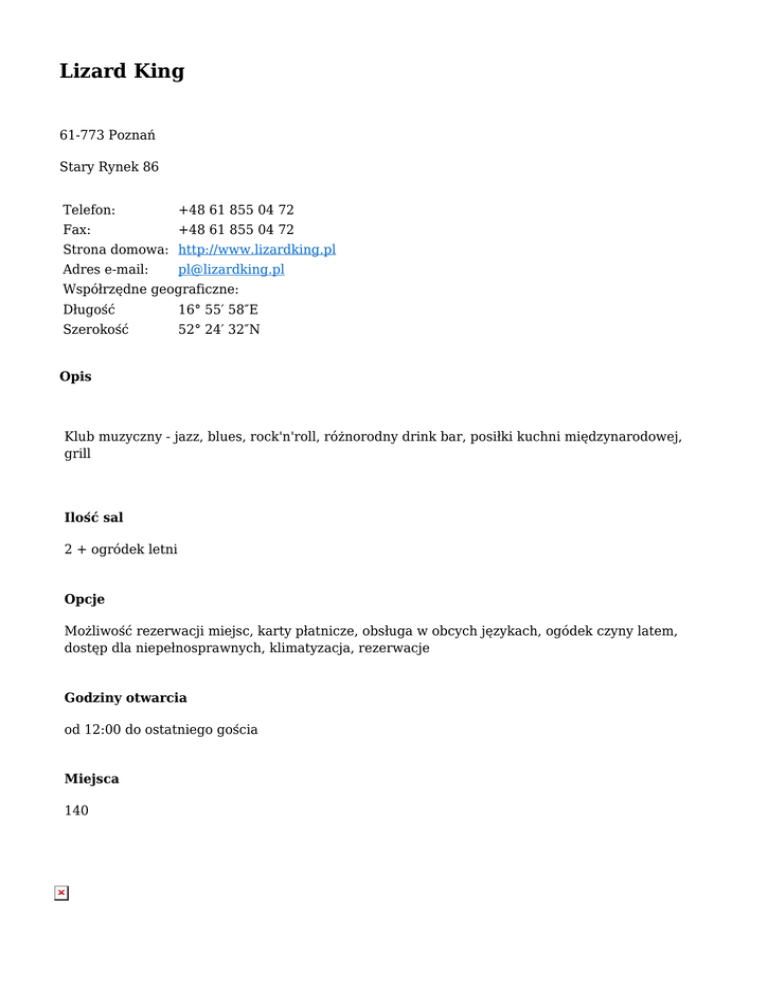 Lizard King

61-773 Poznań

Stary Rynek 86

| | |
|---|---|
| Telefon: | +48 61 855 04 72 |
| Fax: | +48 61 855 04 72 |
| Strona domowa: | http://www.lizardking.pl |
| Adres e-mail: | pl@lizardking.pl |
| Współrzędne geograficzne: | |
| Długość | 16° 55′ 58″E |
| Szerokość | 52° 24′ 32″N |

Opis

Klub muzyczny - jazz, blues, rock'n'roll, różnorodny drink bar, posiłki kuchni międzynarodowej, grill

Ilość sal

2 + ogródek letni

Opcje

Możliwość rezerwacji miejsc, karty płatnicze, obsługa w obcych językach, ogódek czyny latem, dostęp dla niepełnosprawnych, klimatyzacja, rezerwacje

Godziny otwarcia

od 12:00 do ostatniego gościa

Miejsca

140